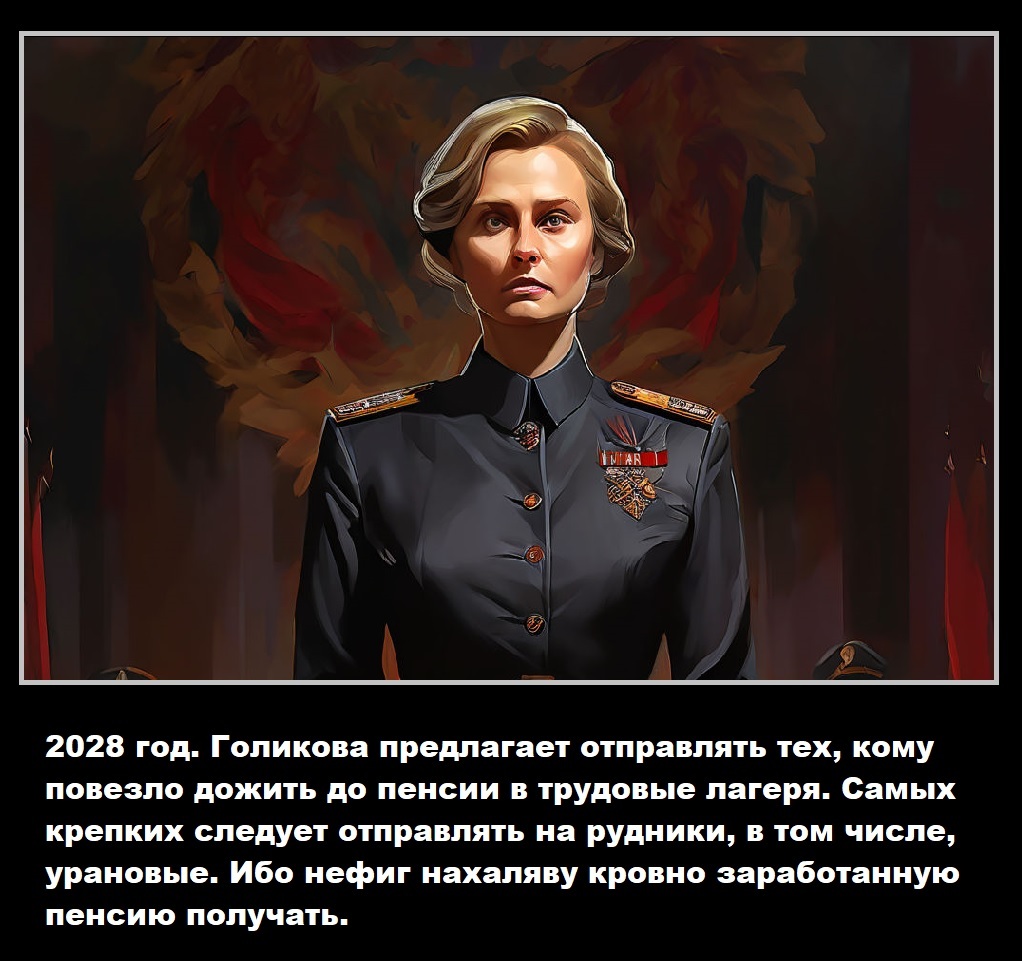 2028 год. Голикова предлагает отправлять тех, кому повезло дожить до пенсии в трудовые лагеря. Самых крепких следует отправлять на рудники, в том числе, урановые. Ибо нефиг нахаляву кровно заработанную пенсию получать.